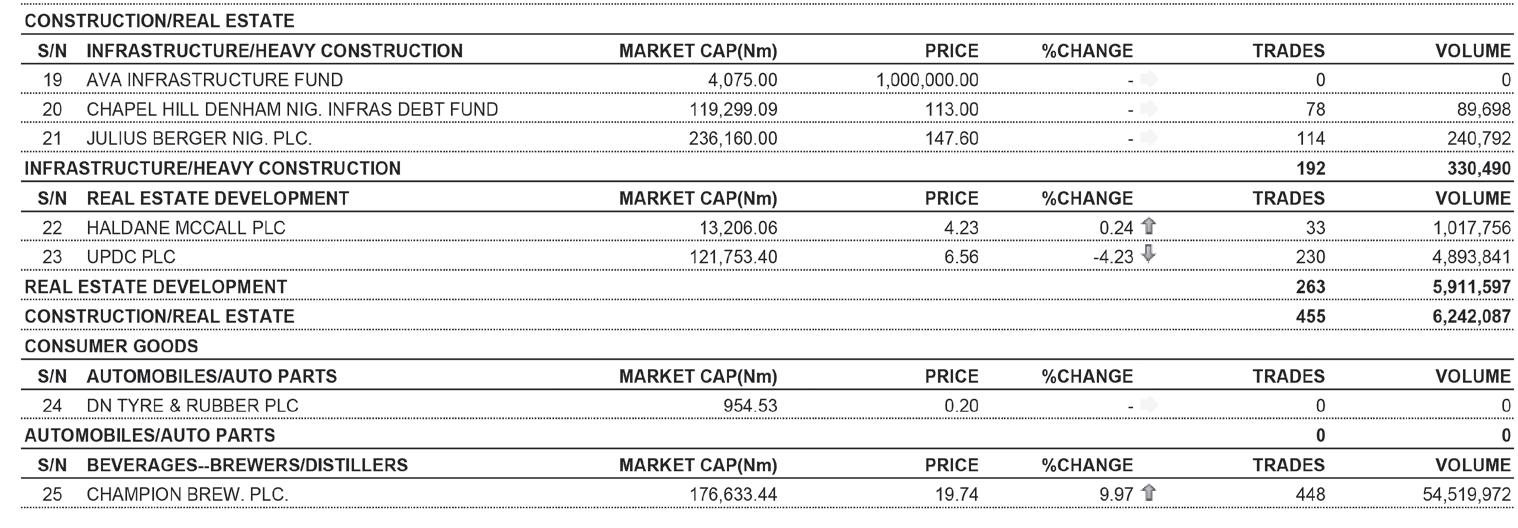 CONSTRUCTION/REAL ESTATE

| S/N | INFRASTRUCTURE/HEAVY CONSTRUCTION | MARKET CAP(Nm) | PRICE | %CHANGE | TRADES | VOLUME |
|---|---|---|---|---|---|---|
| 19 | AVA INFRASTRUCTURE FUND | 4,075.00 | 1,000,000.00 | - | 0 | 0 |
| 20 | CHAPEL HILL DENHAM NIG. INFRAS DEBT FUND | 119,299.09 | 113.00 | - | 78 | 89,698 |
| 21 | JULIUS BERGER NIG. PLC. | 236,160.00 | 147.60 | - | 114 | 240,792 |
| INFRASTRUCTURE/HEAVY CONSTRUCTION | | | | | 192 | 330,490 |
| S/N | REAL ESTATE DEVELOPMENT | MARKET CAP(Nm) | PRICE | %CHANGE | TRADES | VOLUME |
| 22 | HALDANE MCCALL PLC | 13,206.06 | 4.23 | 0.24 | 33 | 1,017,756 |
| 23 | UPDC PLC | 121,753.40 | 6.56 | -4.23 | 230 | 4,893,841 |
| REAL ESTATE DEVELOPMENT | | | | | 263 | 5,911,597 |
| CONSTRUCTION/REAL ESTATE | | | | | 455 | 6,242,087 |

CONSUMER GOODS

| S/N | AUTOMOBILES/AUTO PARTS | MARKET CAP(Nm) | PRICE | %CHANGE | TRADES | VOLUME |
|---|---|---|---|---|---|---|
| 24 | DN TYRE & RUBBER PLC | 954.53 | 0.20 | - | 0 | 0 |
| AUTOMOBILES/AUTO PARTS | | | | | 0 | 0 |
| S/N | BEVERAGES--BREWERS/DISTILLERS | MARKET CAP(Nm) | PRICE | %CHANGE | TRADES | VOLUME |
| 25 | CHAMPION BREW. PLC. | 176,633.44 | 19.74 | 9.97 | 448 | 54,519,972 |